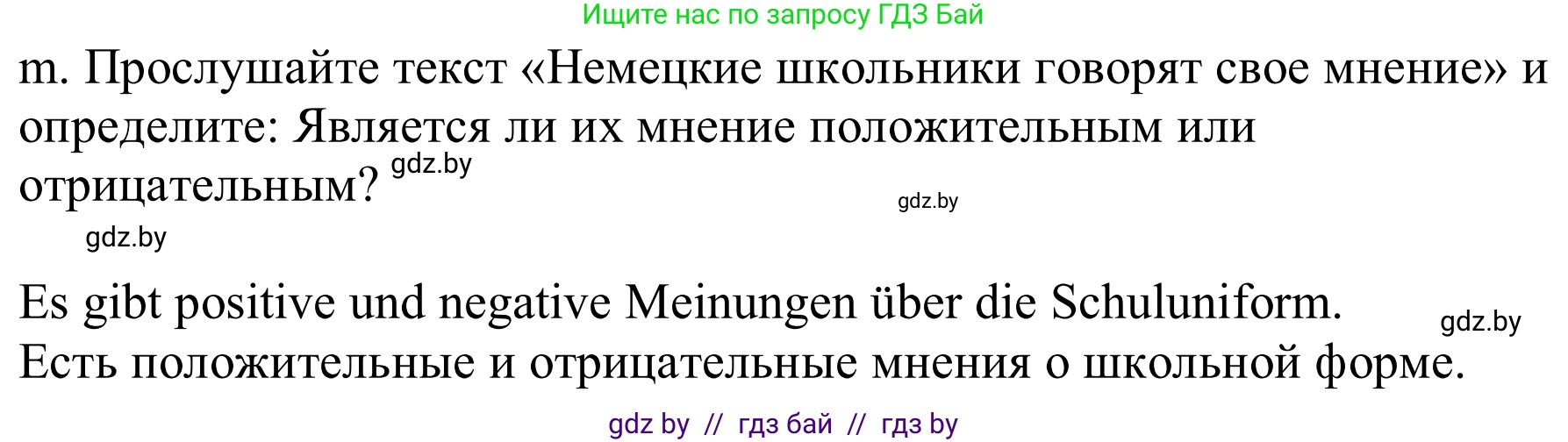 Ищите нас по запросу ГДЗ Бай

m. Прослушайте текст «Немецкие школьники говорят свое мнение» и определите: Является ли их мнение положительным или отрицательным? gdz.by

gdz.by

gdz.by

Es gibt positive und negative Meinungen über die Schuluniform.

gdz.by

Есть положительные и отрицательные мнения о школьной форме.

gdz by // гдз бай // гдз by